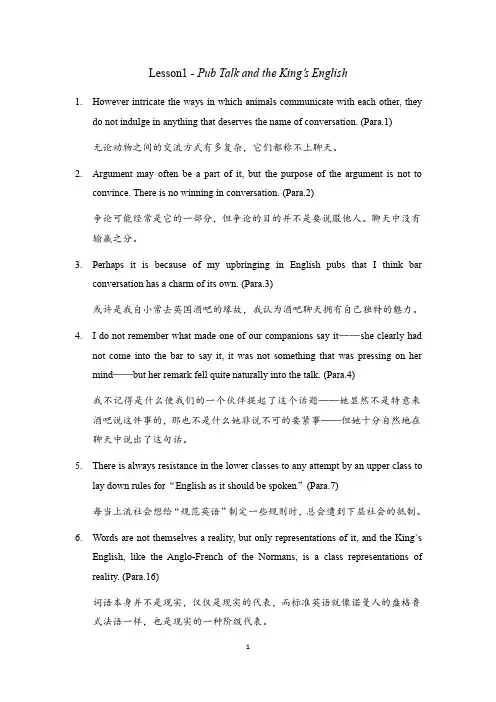 Lesson1 - Pub Talk and the King's English

1. However intricate the ways in which animals communicate with each other, they do not indulge in anything that deserves the name of conversation. (Para.1)

无论动物之间的交流方式有多复杂，它们都称不上聊天。

2. Argument may often be a part of it, but the purpose of the argument is not to convince. There is no winning in conversation. (Para.2)

争论可能经常是它的一部分，但争论的目的并不是要说服他人。聊天中没有输赢之分。

3. Perhaps it is because of my upbringing in English pubs that I think bar conversation has a charm of its own. (Para.3)

或许是我自小常去英国酒吧的缘故，我认为酒吧聊天拥有自己独特的魅力。

4. I do not remember what made one of our companions say it——she clearly had not come into the bar to say it, it was not something that was pressing on her mind——but her remark fell quite naturally into the talk. (Para.4)

我不记得是什么使我们的一个伙伴提起了这个话题——她显然不是特意来酒吧说这件事的，那也不是什么她非说不可的要紧事——但她十分自然地在聊天中说出了这句话。

5. There is always resistance in the lower classes to any attempt by an upper class to lay down rules for "English as it should be spoken" (Para.7)

每当上流社会想给"规范英语"制定一些规则时，总会遭到下层社会的抵制。

6. Words are not themselves a reality, but only representations of it, and the King's English, like the Anglo-French of the Normans, is a class representations of reality. (Para.16)

词语本身并不是现实，仅仅是现实的代表，而标准英语就像诺曼人的盎格鲁式法语一样，也是现实的一种阶级代表。

1